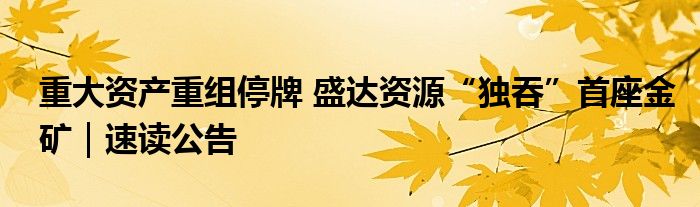 重大资产重组停牌 盛达资源“独吞”首座金矿｜速读公告